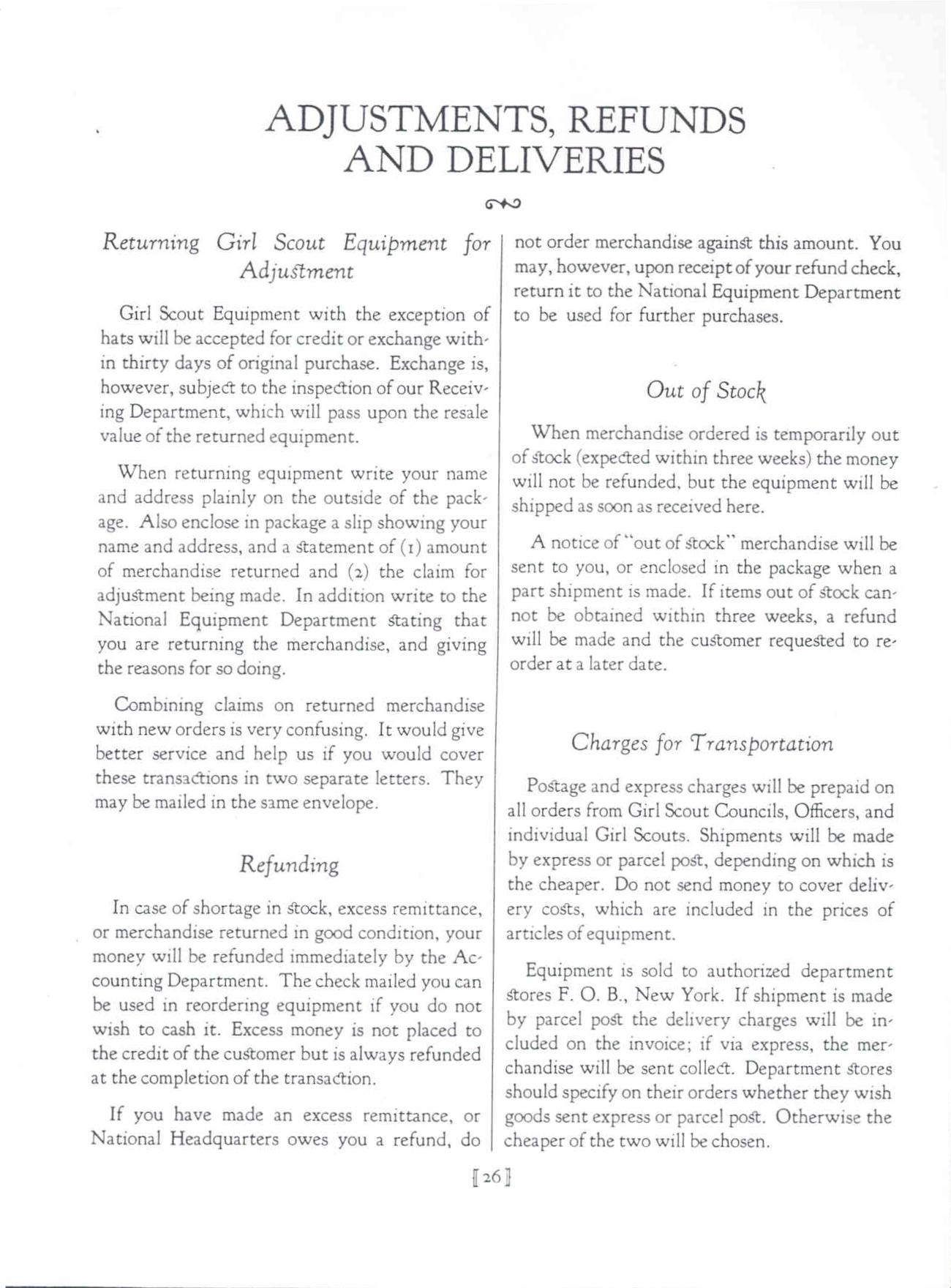 ADJUSTMENTS, REFUNDS AND DELIVERIES

Returning Girl Scout Equipment for Adjustment

Girl Scout Equipment with the exception of hats will be accepted for credit or exchange within thirty days of original purchase. Exchange is, however, subject to the inspection of our Receiving Department, which will pass upon the resale value of the returned equipment.

When returning equipment write your name and address plainly on the outside of the package. Also enclose in package a slip showing your name and address, and a statement of (1) amount of merchandise returned and (2) the claim for adjustment being made. In addition write to the National Equipment Department stating that you are returning the merchandise, and giving the reasons for so doing.

Combining claims on returned merchandise with new orders is very confusing. It would give better service and help us if you would cover these transactions in two separate letters. They may be mailed in the same envelope.

Refunding

In case of shortage in stock, excess remittance, or merchandise returned in good condition, your money will be refunded immediately by the Accounting Department. The check mailed you can be used in reordering equipment if you do not wish to cash it. Excess money is not placed to the credit of the customer but is always refunded at the completion of the transaction.

If you have made an excess remittance, or National Headquarters owes you a refund, do not order merchandise against this amount. You may, however, upon receipt of your refund check, return it to the National Equipment Department to be used for further purchases.

Out of Stock

When merchandise ordered is temporarily out of stock (expected within three weeks) the money will not be refunded, but the equipment will be shipped as soon as received here.

A notice of "out of stock" merchandise will be sent to you, or enclosed in the package when a part shipment is made. If items out of stock cannot be obtained within three weeks, a refund will be made and the customer requested to reorder at a later date.

Charges for Transportation

Postage and express charges will be prepaid on all orders from Girl Scout Councils, Officers, and individual Girl Scouts. Shipments will be made by express or parcel post, depending on which is the cheaper. Do not send money to cover delivery costs, which are included in the prices of articles of equipment.

Equipment is sold to authorized department stores F. O. B., New York. If shipment is made by parcel post the delivery charges will be included on the invoice; if via express, the merchandise will be sent collect. Department stores should specify on their orders whether they wish goods sent express or parcel post. Otherwise the cheaper of the two will be chosen.

[26]